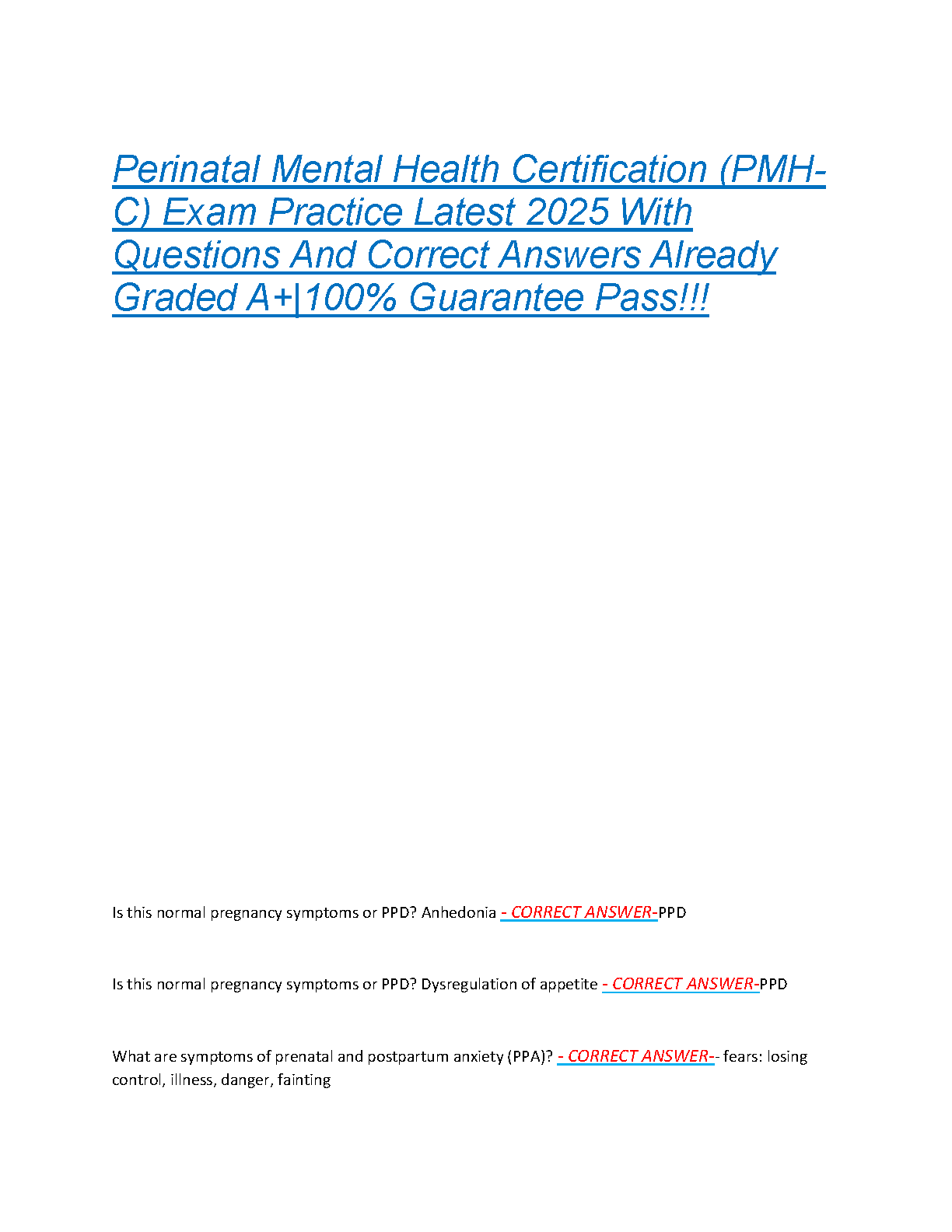 Perinatal Mental Health Certification (PMH-C) Exam Practice Latest 2025 With Questions And Correct Answers Already Graded A+|100% Guarantee Pass!!!

Is this normal pregnancy symptoms or PPD? Anhedonia - CORRECT ANSWER-PPD

Is this normal pregnancy symptoms or PPD? Dysregulation of appetite - CORRECT ANSWER-PPD

What are symptoms of prenatal and postpartum anxiety (PPA)? - CORRECT ANSWER-- fears: losing control, illness, danger, fainting